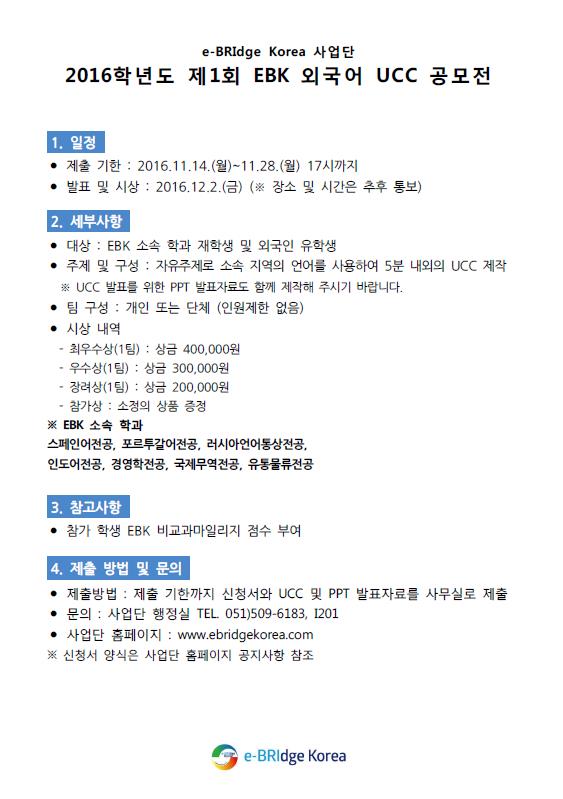 e-BRIdge Korea 사업단

2016학년도 제1회 EBK 외국어 UCC 공모전

1. 일정

● 제출 기한 : 2016.11.14.(월)~11.28.(월) 17시까지
● 발표 및 시상 : 2016.12.2.(금) (※ 장소 및 시간은 추후 통보)

2. 세부사항

● 대상 : EBK 소속 학과 재학생 및 외국인 유학생
● 주제 및 구성 : 자유주제로 소속 지역의 언어를 사용하여 5분 내외의 UCC 제작
※ UCC 발표를 위한 PPT 발표자료도 함께 제작해 주시기 바랍니다.
● 팀 구성 : 개인 또는 단체 (인원제한 없음)
● 시상 내역
- 최우수상(1팀) : 상금 400,000원
- 우수상(1팀) : 상금 300,000원
- 장려상(1팀) : 상금 200,000원
- 참가상 : 소정의 상품 증정
※ EBK 소속 학과
스페인어전공, 포르투갈어전공, 러시아언어통상전공, 인도어전공, 경영학전공, 국제무역전공, 유통물류전공

3. 참고사항

● 참가 학생 EBK 비교과마일리지 점수 부여

4. 제출 방법 및 문의

● 제출방법 : 제출 기한까지 신청서와 UCC 및 PPT 발표자료를 사무실로 제출
● 문의 : 사업단 행정실 TEL. 051)509-6183, I201
● 사업단 홈페이지 : www.ebridgekorea.com
※ 신청서 양식은 사업단 홈페이지 공지사항 참조

e-BRIdge Korea